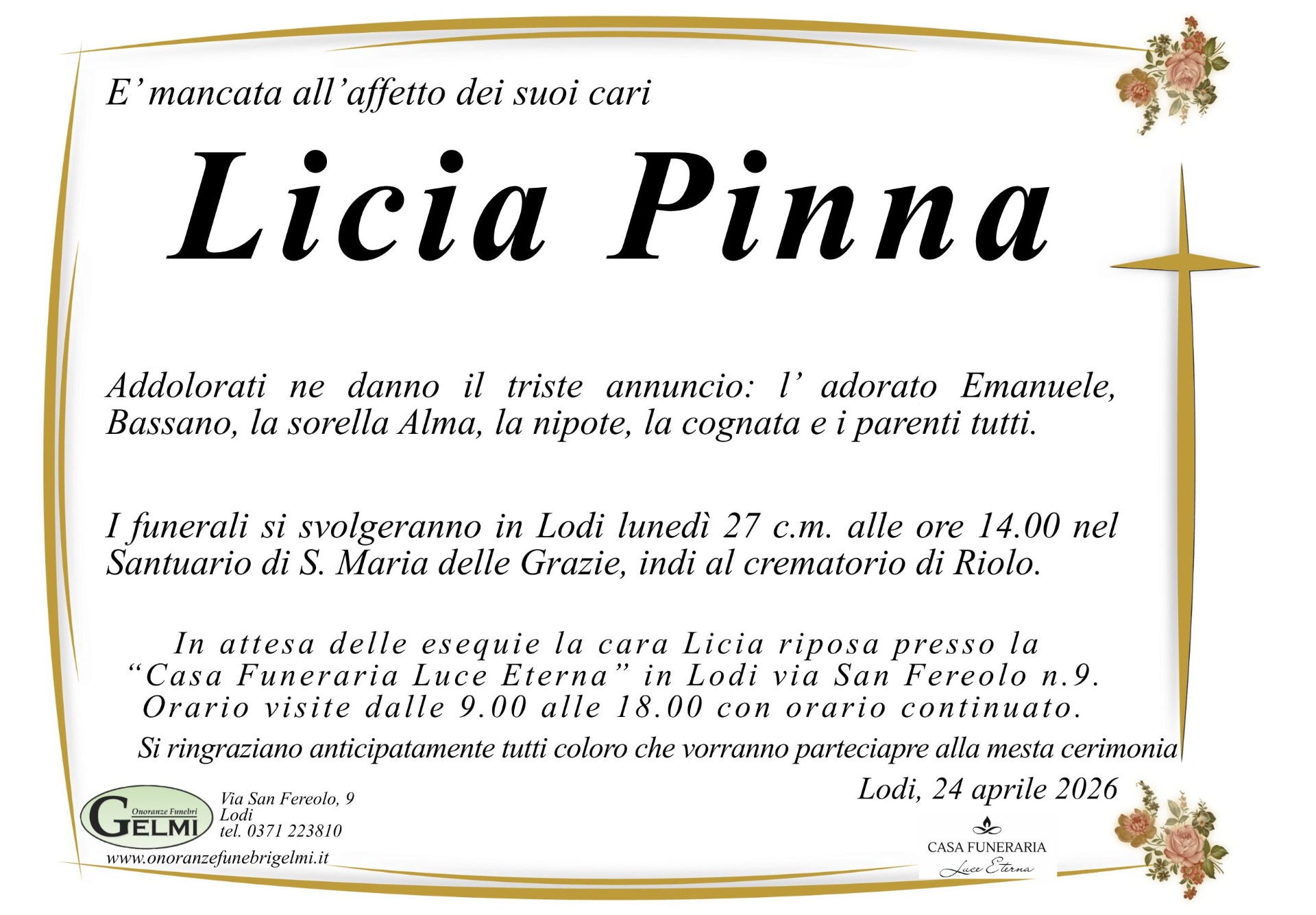 E' mancata all'affetto dei suoi cari

Licia Pinna

Addolorati ne danno il triste annuncio: l' adorato Emanuele, Bassano, la sorella Alma, la nipote, la cognata e i parenti tutti.

I funerali si svolgeranno in Lodi lunedì 27 c.m. alle ore 14.00 nel Santuario di S. Maria delle Grazie, indi al crematorio di Riolo.

In attesa delle esequie la cara Licia riposa presso la "Casa Funeraria Luce Eterna" in Lodi via San Fereolo n.9. Orario visite dalle 9.00 alle 18.00 con orario continuato.

Si ringraziano anticipatamente tutti coloro che vorranno parteciapre alla mesta cerimonia

Lodi, 24 aprile 2026

Onoranze Funebri
GELMI

Via San Fereolo, 9
Lodi
tel. 0371 223810

www.onoranzefunebrigelmi.it

CASA FUNERARIA
Luce Eterna